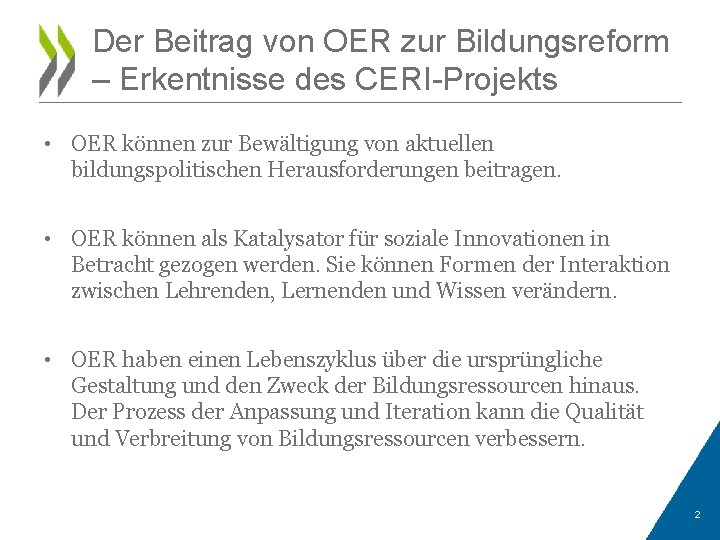 Der Beitrag von OER zur Bildungsreform – Erkentnisse des CERI-Projekts

• OER können zur Bewältigung von aktuellen bildungspolitischen Herausforderungen beitragen.

• OER können als Katalysator für soziale Innovationen in Betracht gezogen werden. Sie können Formen der Interaktion zwischen Lehrenden, Lernenden und Wissen verändern.

• OER haben einen Lebenszyklus über die ursprüngliche Gestaltung und den Zweck der Bildungsressourcen hinaus. Der Prozess der Anpassung und Iteration kann die Qualität und Verbreitung von Bildungsressourcen verbessern.

2